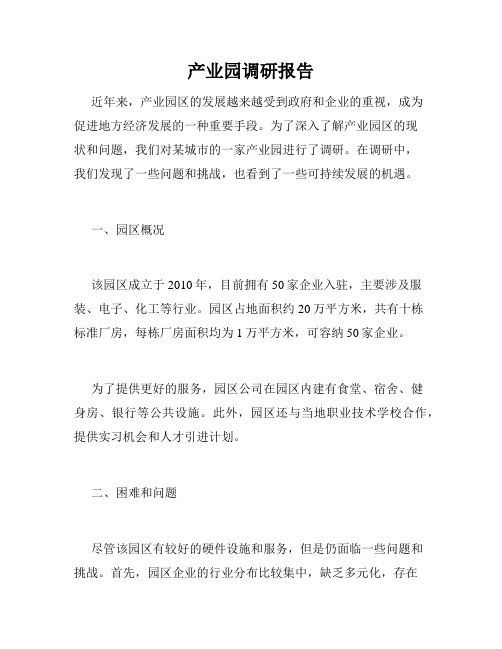 产业园调研报告

近年来，产业园区的发展越来越受到政府和企业的重视，成为促进地方经济发展的一种重要手段。为了深入了解产业园区的现状和问题，我们对某城市的一家产业园进行了调研。在调研中，我们发现了一些问题和挑战，也看到了一些可持续发展的机遇。

一、园区概况

该园区成立于2010年，目前拥有50家企业入驻，主要涉及服装、电子、化工等行业。园区占地面积约20万平方米，共有十栋标准厂房，每栋厂房面积均为1万平方米，可容纳50家企业。

为了提供更好的服务，园区公司在园区内建有食堂、宿舍、健身房、银行等公共设施。此外，园区还与当地职业技术学校合作，提供实习机会和人才引进计划。

二、困难和问题

尽管该园区有较好的硬件设施和服务，但是仍面临一些问题和挑战。首先，园区企业的行业分布比较集中，缺乏多元化，存在